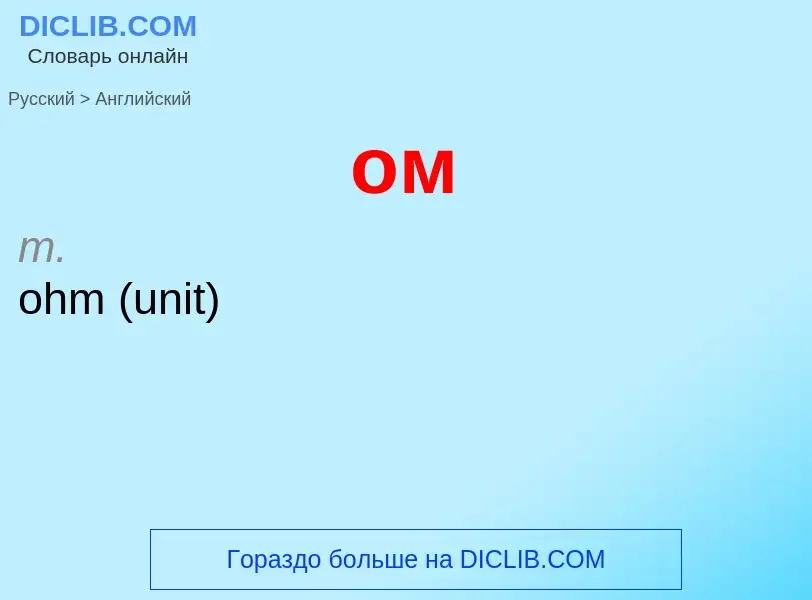 DICLIB.COM
Словарь онлайн

Русский > Английский

ом

m.
ohm (unit)

Гораздо больше на DICLIB.COM